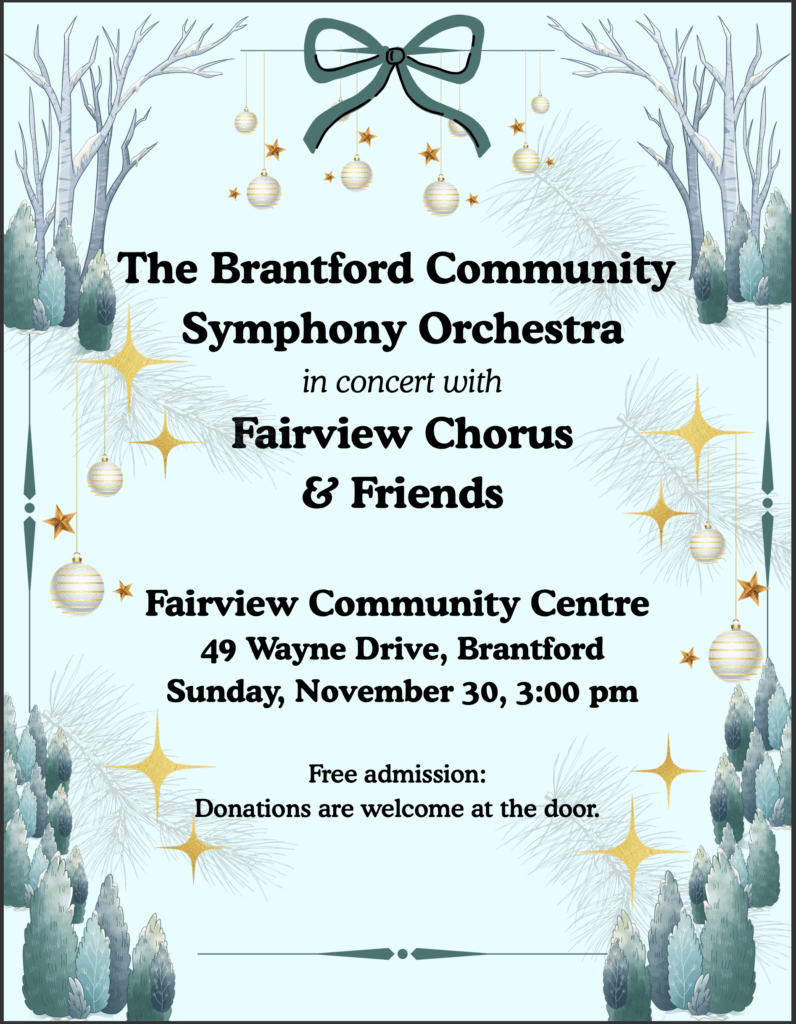 The Brantford Community Symphony Orchestra

in concert with

Fairview Chorus & Friends

Fairview Community Centre
49 Wayne Drive, Brantford
Sunday, November 30, 3:00 pm

Free admission:
Donations are welcome at the door.